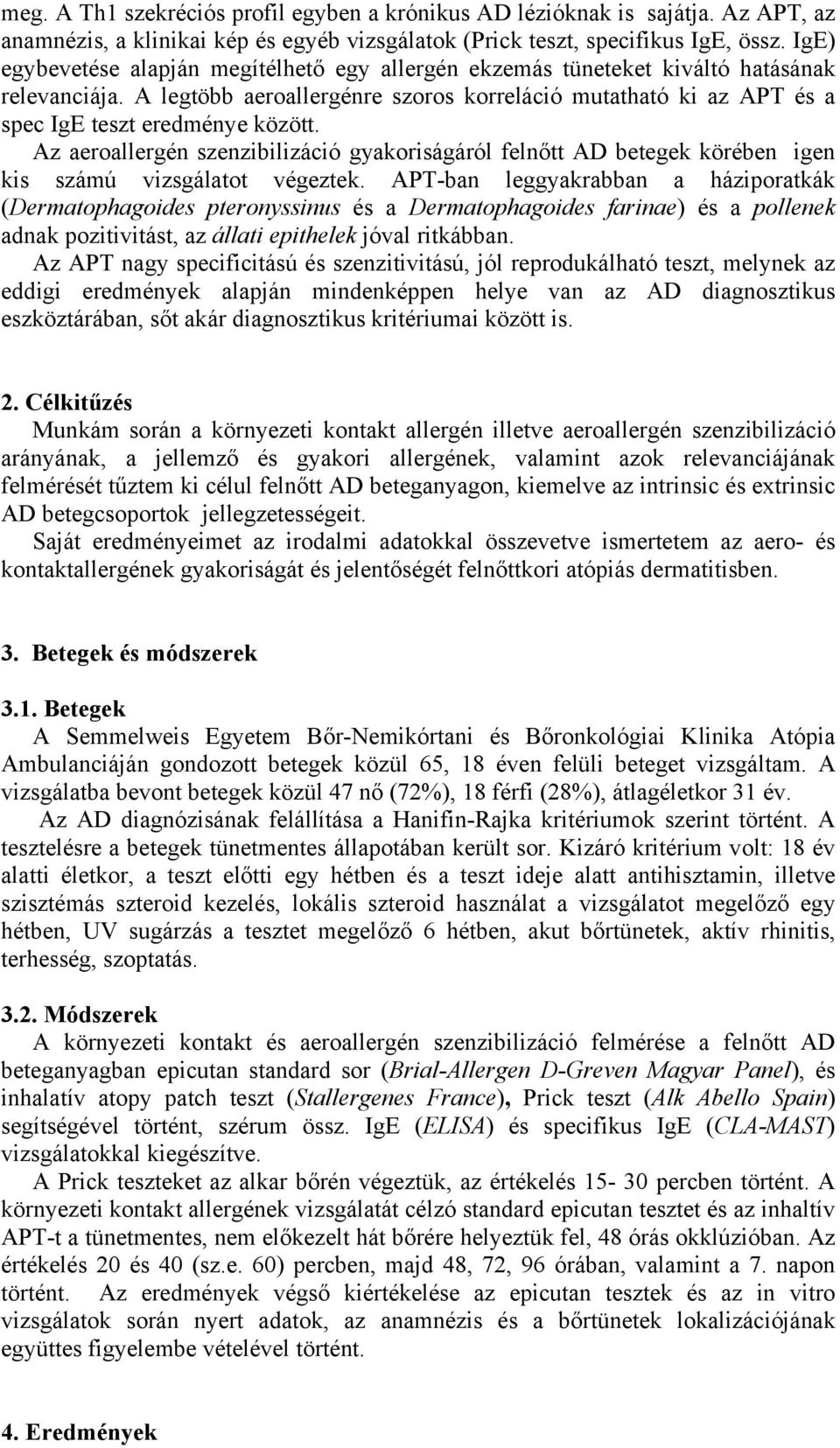 meg. A Th1 szekréciós profil egyben a krónikus AD lézióknak is sajátja. Az APT, az anamnézis, a klinikai kép és egyéb vizsgálatok (Prick teszt, specifikus IgE, össz. IgE) egybevetése alapján megítélhető egy allergén ekzemás tüneteket kiváltó hatásának relevanciája. A legtöbb aeroallergénre szoros korreláció mutatható ki az APT és a spec IgE teszt eredménye között.
Az aeroallergén szenzibilizáció gyakoriságáról felnőtt AD betegek körében igen kis számú vizsgálatot végeztek. APT-ban leggyakrabban a háziporatkák (Dermatophagoides pteronyssinus és a Dermatophagoides farinae) és a pollenek adnak pozitivitást, az állati epithelek jóval ritkábban.
Az APT nagy specificitású és szenzitivitású, jól reprodukálható teszt, melynek az eddigi eredmények alapján mindenképpen helye van az AD diagnosztikus eszköztárában, sőt akár diagnosztikus kritériumai között is.

2. Célkitűzés
Munkám során a környezeti kontakt allergén illetve aeroallergén szenzibilizáció arányának, a jellemző és gyakori allergének, valamint azok relevanciájának felmérését tűztem ki célul felnőtt AD beteganyagon, kiemelve az intrinsic és extrinsic AD betegcsoportok jellegzetességeit.
Saját eredményeimet az irodalmi adatokkal összevetve ismertetem az aero- és kontaktallergének gyakoriságát és jelentőségét felnőttkori atópiás dermatitisben.

3. Betegek és módszerek

3.1. Betegek
A Semmelweis Egyetem Bőr-Nemikórtani és Bőronkológiai Klinika Atópia Ambulanciáján gondozott betegek közül 65, 18 éven felüli beteget vizsgáltam. A vizsgálatba bevont betegek közül 47 nő (72%), 18 férfi (28%), átlagéletkor 31 év.
Az AD diagnózisának felállítása a Hanifin-Rajka kritériumok szerint történt. A tesztelésre a betegek tünetmentes állapotában került sor. Kizáró kritérium volt: 18 év alatti életkor, a teszt előtti egy hétben és a teszt ideje alatt antihisztamin, illetve szisztémás szteroid kezelés, lokális szteroid használat a vizsgálatot megelőző egy hétben, UV sugárzás a tesztet megelőző 6 hétben, akut bőrtünetek, aktív rhinitis, terhesség, szoptatás.

3.2. Módszerek
A környezeti kontakt és aeroallergén szenzibilizáció felmérése a felnőtt AD beteganyagban epicutan standard sor (Brial-Allergen D-Greven Magyar Panel), és inhalatív atopy patch teszt (Stallergenes France), Prick teszt (Alk Abello Spain) segítségével történt, szérum össz. IgE (ELISA) és specifikus IgE (CLA-MAST) vizsgálatokkal kiegészítve.
A Prick teszteket az alkar bőrén végeztük, az értékelés 15- 30 percben történt. A környezeti kontakt allergének vizsgálatát célzó standard epicutan tesztet és az inhaltív APT-t a tünetmentes, nem előkezelt hát bőrére helyeztük fel, 48 órás okklúzióban. Az értékelés 20 és 40 (sz.e. 60) percben, majd 48, 72, 96 órában, valamint a 7. napon történt. Az eredmények végső kiértékelése az epicutan tesztek és az in vitro vizsgálatok során nyert adatok, az anamnézis és a bőrtünetek lokalizációjának együttes figyelembe vételével történt.

4. Eredmények